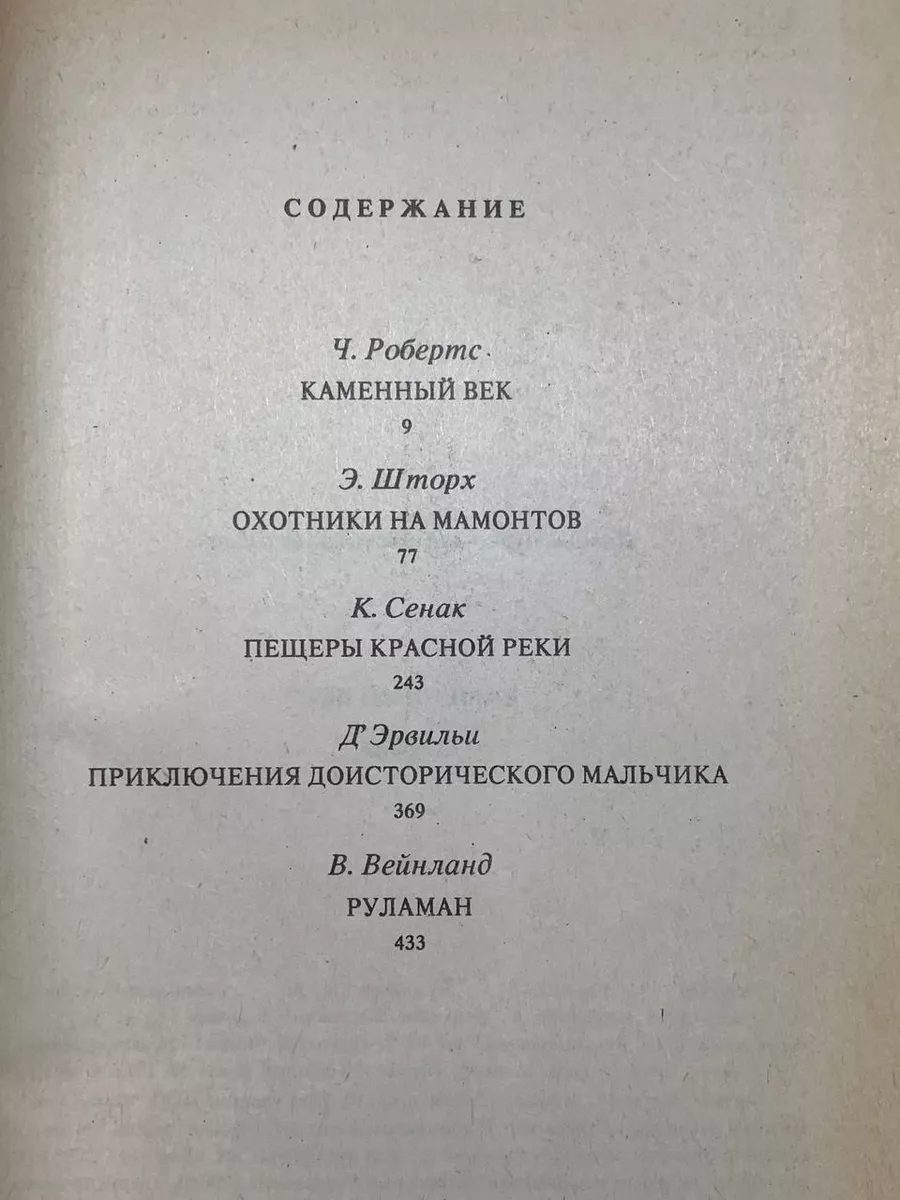 СОДЕРЖАНИЕ

Ч. Робертс
КАМЕННЫЙ ВЕК
9

Э. Шторх
ОХОТНИКИ НА МАМОНТОВ
77

К. Сенак
ПЕЩЕРЫ КРАСНОЙ РЕКИ
243

Д' Эрвильи
ПРИКЛЮЧЕНИЯ ДОИСТОРИЧЕСКОГО МАЛЬЧИКА
369

В. Вейнланд
РУЛАМАН
433